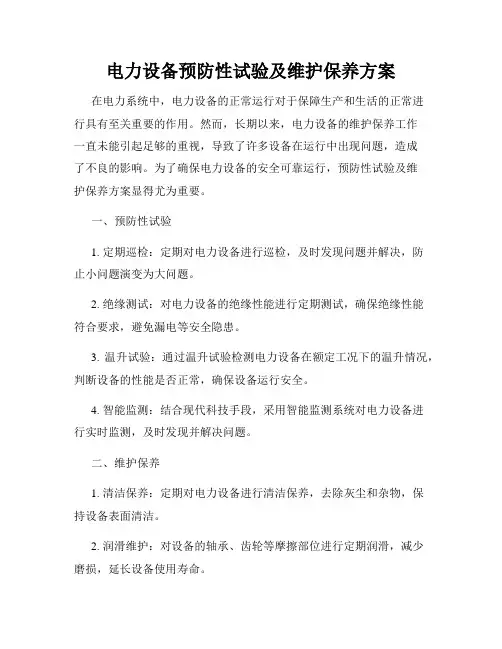 电力设备预防性试验及维护保养方案

在电力系统中，电力设备的正常运行对于保障生产和生活的正常进行具有至关重要的作用。然而，长期以来，电力设备的维护保养工作一直未能引起足够的重视，导致了许多设备在运行中出现问题，造成了不良的影响。为了确保电力设备的安全可靠运行，预防性试验及维护保养方案显得尤为重要。

一、预防性试验

1. 定期巡检：定期对电力设备进行巡检，及时发现问题并解决，防止小问题演变为大问题。

2. 绝缘测试：对电力设备的绝缘性能进行定期测试，确保绝缘性能符合要求，避免漏电等安全隐患。

3. 温升试验：通过温升试验检测电力设备在额定工况下的温升情况，判断设备的性能是否正常，确保设备运行安全。

4. 智能监测：结合现代科技手段，采用智能监测系统对电力设备进行实时监测，及时发现并解决问题。

二、维护保养

1. 清洁保养：定期对电力设备进行清洁保养，去除灰尘和杂物，保持设备表面清洁。

2. 润滑维护：对设备的轴承、齿轮等摩擦部位进行定期润滑，减少磨损，延长设备使用寿命。